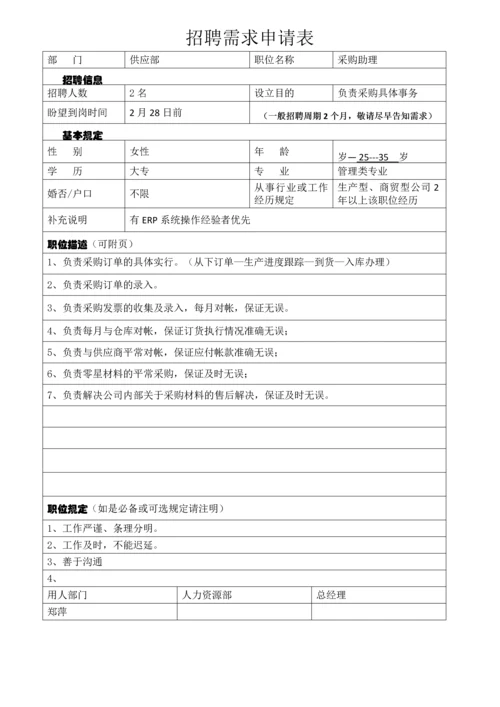 招聘需求申请表

| 部　门 | 供应部 | 职位名称 | 采购助理 |
|---|---|---|---|
| 招聘信息 | | | |
| 招聘人数 | 2 名 | 设立目的 | 负责采购具体事务 |
| 盼望到岗时间 | 2 月 28 日前 | （一般招聘周期 2 个月，敬请尽早告知需求） | |
| 基本规定 | | | |
| 性　别 | 女性 | 年　龄 | 岁— 25---35 岁 |
| 学　历 | 大专 | 专　业 | 管理类专业 |
| 婚否/户口 | 不限 | 从事行业或工作经历规定 | 生产型、商贸型公司 2 年以上该职位经历 |
| 补充说明 | 有 ERP 系统操作经验者优先 | | |

职位描述（可附页）

1、负责采购订单的具体实行。（从下订单—生产进度跟踪—到货—入库办理）

2、负责采购订单的录入。

3、负责采购发票的收集及录入，每月对帐，保证无误。

4、负责每月与仓库对帐，保证订货执行情况准确无误；

5、负责与供应商平常对帐，保证应付帐款准确无误；

6、负责零星材料的平常采购，保证及时无误；

7、负责解决公司内部关于采购材料的售后解决，保证及时无误。

职位规定（如是必备或可选规定请注明）

1、工作严谨、条理分明。

2、工作及时，不能迟延。

3、善于沟通

4、

| 用人部门 | 人力资源部 | 总经理 |
|---|---|---|
| 郑萍 | | |